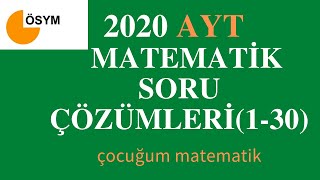 ÖSYM

2020 AYT
MATEMATİK
SORU
ÇÖZÜMLERİ(1-30)

çocuğum matematik